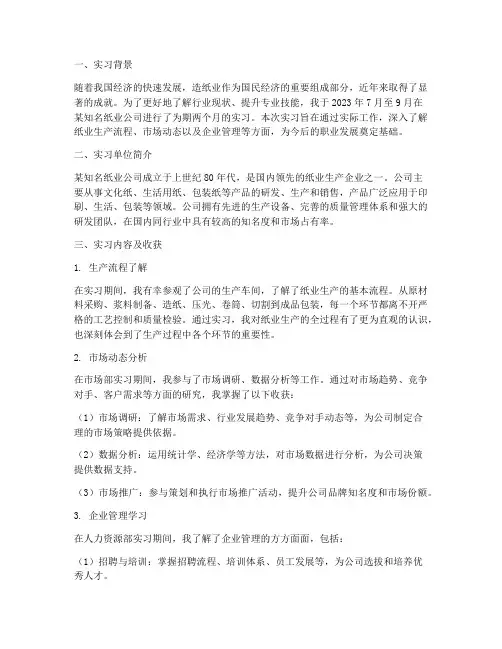 一、实习背景

随着我国经济的快速发展，造纸业作为国民经济的重要组成部分，近年来取得了显著的成就。为了更好地了解行业现状、提升专业技能，我于 2023 年 7 月至 9 月在某知名纸业公司进行了为期两个月的实习。本次实习旨在通过实际工作，深入了解纸业生产流程、市场动态以及企业管理等方面，为今后的职业发展奠定基础。

二、实习单位简介

某知名纸业公司成立于上世纪 80 年代，是国内领先的纸业生产企业之一。公司主要从事文化纸、生活用纸、包装纸等产品的研发、生产和销售，产品广泛应用于印刷、生活、包装等领域。公司拥有先进的生产设备、完善的质量管理体系和强大的研发团队，在国内同行业中具有较高的知名度和市场占有率。

三、实习内容及收获

1. 生产流程了解

在实习期间，我有幸参观了公司的生产车间，了解了纸业生产的基本流程。从原材料采购、浆料制备、造纸、压光、卷筒、切割到成品包装，每一个环节都离不开严格的工艺控制和质量检验。通过实习，我对纸业生产的全过程有了更为直观的认识，也深刻体会到了生产过程中各个环节的重要性。

2. 市场动态分析

在市场部实习期间，我参与了市场调研、数据分析等工作。通过对市场趋势、竞争对手、客户需求等方面的研究，我掌握了以下收获：

（1）市场调研：了解市场需求、行业发展趋势、竞争对手动态等，为公司制定合理的市场策略提供依据。

（2）数据分析：运用统计学、经济学等方法，对市场数据进行分析，为公司决策提供数据支持。

（3）市场推广：参与策划和执行市场推广活动，提升公司品牌知名度和市场份额。

3. 企业管理学习

在人力资源部实习期间，我了解了企业管理的方方面面，包括：

（1）招聘与培训：掌握招聘流程、培训体系、员工发展等，为公司选拔和培养优秀人才。